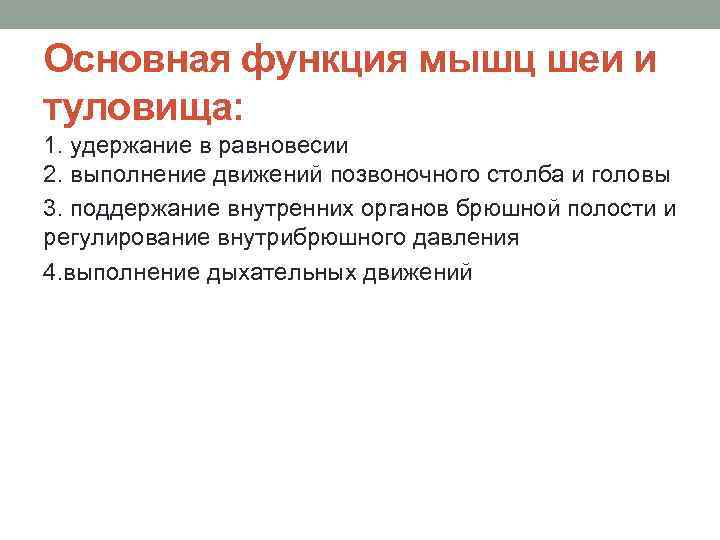 Основная функция мышц шеи и туловища:

1. удержание в равновесии
2. выполнение движений позвоночного столба и головы
3. поддержание внутренних органов брюшной полости и регулирование внутрибрюшного давления
4.выполнение дыхательных движений